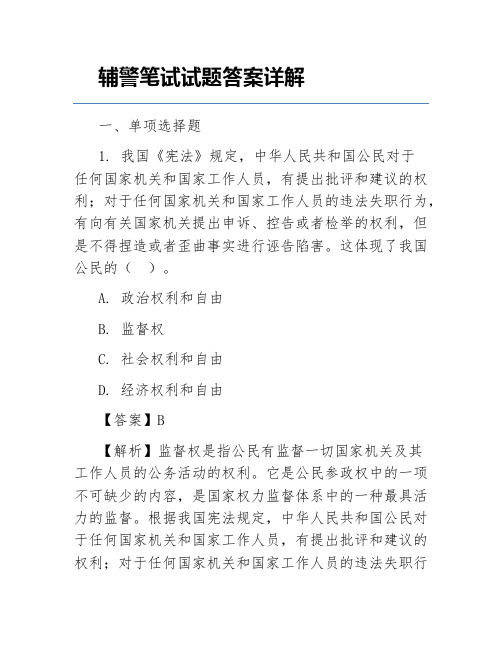 辅警笔试试题答案详解

一、单项选择题

1. 我国《宪法》规定，中华人民共和国公民对于任何国家机关和国家工作人员，有提出批评和建议的权利；对于任何国家机关和国家工作人员的违法失职行为，有向有关国家机关提出申诉、控告或者检举的权利，但是不得捏造或者歪曲事实进行诬告陷害。这体现了我国公民的（ ）。

A. 政治权利和自由

B. 监督权

C. 社会权利和自由

D. 经济权利和自由

【答案】B

【解析】监督权是指公民有监督一切国家机关及其工作人员的公务活动的权利。它是公民参政权中的一项不可缺少的内容，是国家权力监督体系中的一种最具活力的监督。根据我国宪法规定，中华人民共和国公民对于任何国家机关和国家工作人员，有提出批评和建议的权利；对于任何国家机关和国家工作人员的违法失职行